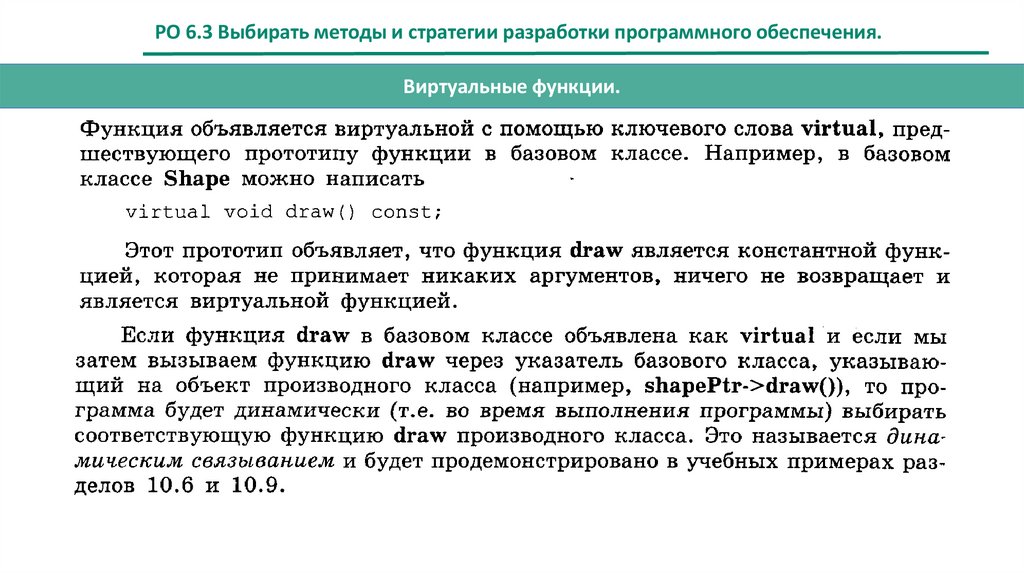 РО 6.3 Выбирать методы и стратегии разработки программного обеспечения.

Виртуальные функции.

Функция объявляется виртуальной с помощью ключевого слова virtual, предшествующего прототипу функции в базовом классе. Например, в базовом классе Shape можно написать

virtual void draw() const;

Этот прототип объявляет, что функция draw является константной функцией, которая не принимает никаких аргументов, ничего не возвращает и является виртуальной функцией.

Если функция draw в базовом классе объявлена как virtual и если мы затем вызываем функцию draw через указатель базового класса, указывающий на объект производного класса (например, shapePtr->draw()), то программа будет динамически (т.е. во время выполнения программы) выбирать соответствующую функцию draw производного класса. Это называется динамическим связыванием и будет продемонстрировано в учебных примерах разделов 10.6 и 10.9.